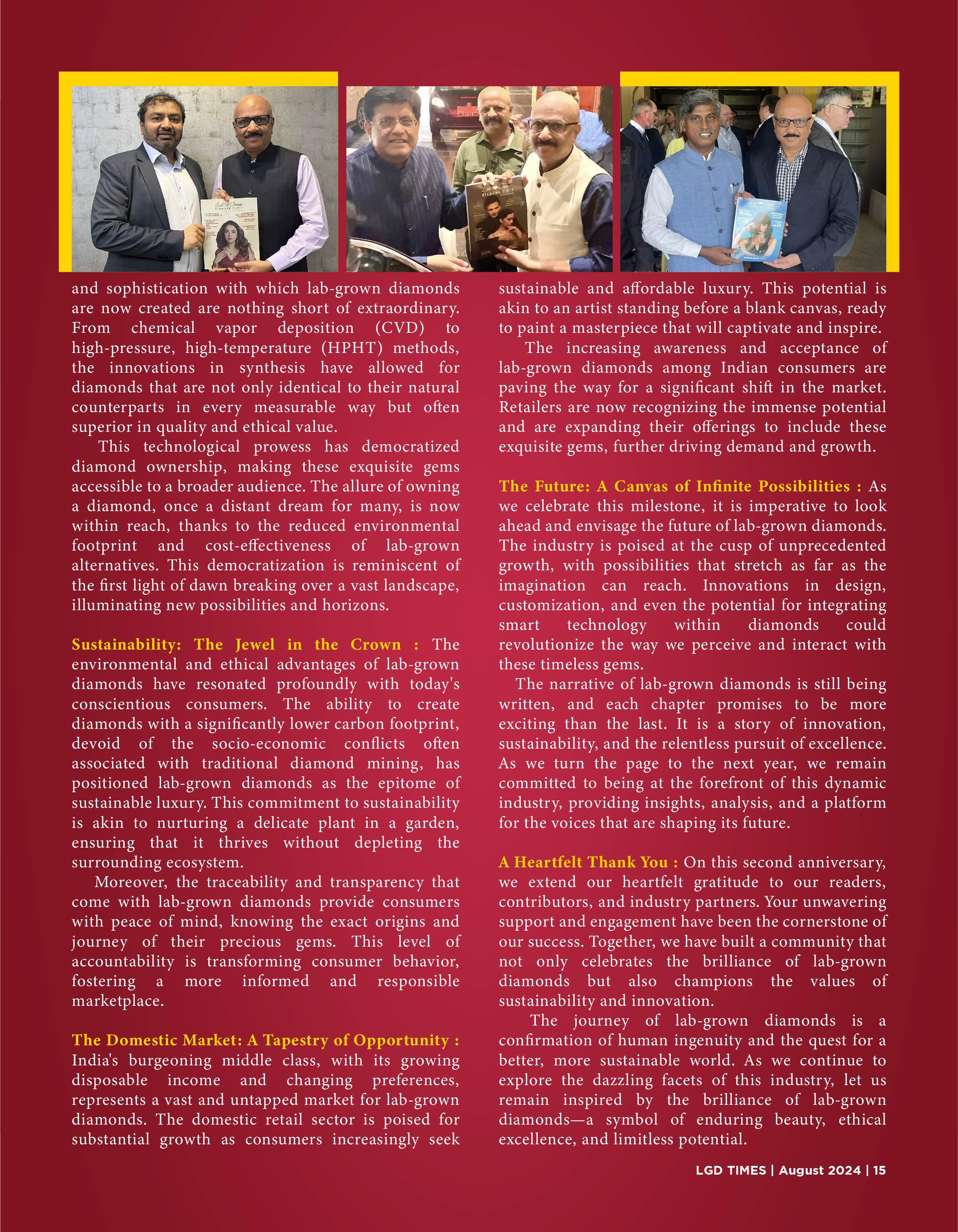 and sophistication with which lab-grown diamonds are now created are nothing short of extraordinary. From chemical vapor deposition (CVD) to high-pressure, high-temperature (HPHT) methods, the innovations in synthesis have allowed for diamonds that are not only identical to their natural counterparts in every measurable way but often superior in quality and ethical value.

This technological prowess has democratized diamond ownership, making these exquisite gems accessible to a broader audience. The allure of owning a diamond, once a distant dream for many, is now within reach, thanks to the reduced environmental footprint and cost-effectiveness of lab-grown alternatives. This democratization is reminiscent of the first light of dawn breaking over a vast landscape, illuminating new possibilities and horizons.

Sustainability: The Jewel in the Crown : The environmental and ethical advantages of lab-grown diamonds have resonated profoundly with today's conscientious consumers. The ability to create diamonds with a significantly lower carbon footprint, devoid of the socio-economic conflicts often associated with traditional diamond mining, has positioned lab-grown diamonds as the epitome of sustainable luxury. This commitment to sustainability is akin to nurturing a delicate plant in a garden, ensuring that it thrives without depleting the surrounding ecosystem.

Moreover, the traceability and transparency that come with lab-grown diamonds provide consumers with peace of mind, knowing the exact origins and journey of their precious gems. This level of accountability is transforming consumer behavior, fostering a more informed and responsible marketplace.

The Domestic Market: A Tapestry of Opportunity : India's burgeoning middle class, with its growing disposable income and changing preferences, represents a vast and untapped market for lab-grown diamonds. The domestic retail sector is poised for substantial growth as consumers increasingly seek sustainable and affordable luxury. This potential is akin to an artist standing before a blank canvas, ready to paint a masterpiece that will captivate and inspire.

The increasing awareness and acceptance of lab-grown diamonds among Indian consumers are paving the way for a significant shift in the market. Retailers are now recognizing the immense potential and are expanding their offerings to include these exquisite gems, further driving demand and growth.

The Future: A Canvas of Infinite Possibilities : As we celebrate this milestone, it is imperative to look ahead and envisage the future of lab-grown diamonds. The industry is poised at the cusp of unprecedented growth, with possibilities that stretch as far as the imagination can reach. Innovations in design, customization, and even the potential for integrating smart technology within diamonds could revolutionize the way we perceive and interact with these timeless gems.

The narrative of lab-grown diamonds is still being written, and each chapter promises to be more exciting than the last. It is a story of innovation, sustainability, and the relentless pursuit of excellence. As we turn the page to the next year, we remain committed to being at the forefront of this dynamic industry, providing insights, analysis, and a platform for the voices that are shaping its future.

A Heartfelt Thank You : On this second anniversary, we extend our heartfelt gratitude to our readers, contributors, and industry partners. Your unwavering support and engagement have been the cornerstone of our success. Together, we have built a community that not only celebrates the brilliance of lab-grown diamonds but also champions the values of sustainability and innovation.

The journey of lab-grown diamonds is a confirmation of human ingenuity and the quest for a better, more sustainable world. As we continue to explore the dazzling facets of this industry, let us remain inspired by the brilliance of lab-grown diamonds—a symbol of enduring beauty, ethical excellence, and limitless potential.

LGD TIMES | August 2024 | 15